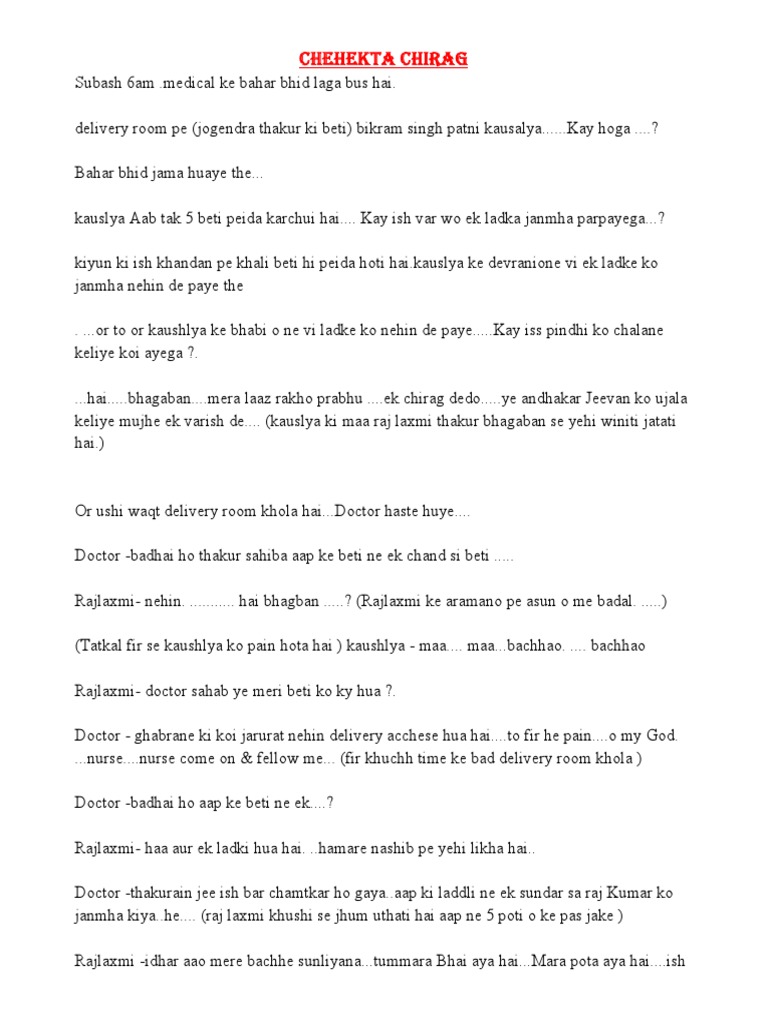 CHEHEKTA CHIRAG

Subash 6am .medical ke bahar bhid laga bus hai.

delivery room pe (jogendra thakur ki beti) bikram singh patni kausalya......Kay hoga ....?

Bahar bhid jama huaye the...

kauslya Aab tak 5 beti peida karchui hai.... Kay ish var wo ek ladka janmha parpayega...?

kiyun ki ish khandan pe khali beti hi peida hoti hai.kauslya ke devranione vi ek ladke ko janmha nehin de paye the

. ...or to or kaushlya ke bhabi o ne vi ladke ko nehin de paye.....Kay iss pindhi ko chalane keliye koi ayega ?.

...hai.....bhagaban....mera laaz rakho prabhu ....ek chirag dedo.....ye andhakar Jeevan ko ujala keliye mujhe ek varish de.... (kauslya ki maa raj laxmi thakur bhagaban se yehi winiti jatati hai.)

Or ushi waqt delivery room khola hai...Doctor haste huye....

Doctor -badhai ho thakur sahiba aap ke beti ne ek chand si beti .....

Rajlaxmi- nehin. ........... hai bhagban .....? (Rajlaxmi ke aramano pe asun o me badal. .....)

(Tatkal fir se kaushlya ko pain hota hai ) kaushlya - maa.... maa...bachhao. .... bachhao

Rajlaxmi- doctor sahab ye meri beti ko ky hua ?.

Doctor - ghabrane ki koi jarurat nehin delivery acchese hua hai....to fir he pain....o my God. ...nurse....nurse come on & fellow me... (fir khuchh time ke bad delivery room khola )

Doctor -badhai ho aap ke beti ne ek....?

Rajlaxmi- haa aur ek ladki hua hai. ..hamare nashib pe yehi likha hai..

Doctor -thakurain jee ish bar chamtkar ho gaya..aap ki laddli ne ek sundar sa raj Kumar ko janmha kiya..he.... (raj laxmi khushi se jhum uthati hai aap ne 5 poti o ke pas jake )

Rajlaxmi -idhar aao mere bachhe sunliyana...tummara Bhai aya hai...Mara pota aya hai....ish